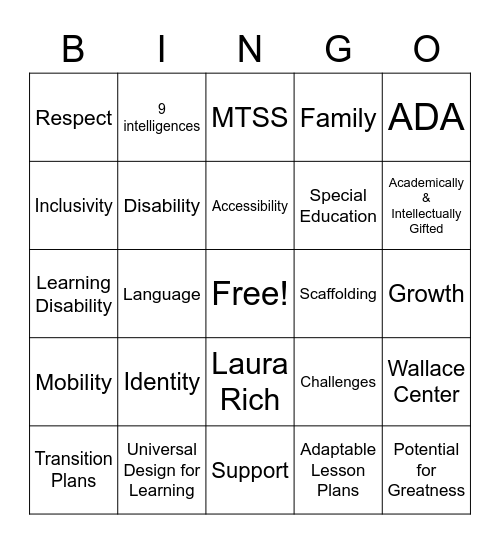 | B | I | N | G | O |
|---|---|---|---|---|
| Respect | 9 intelligences | MTSS | Family | ADA |
| Inclusivity | Disability | Accessibility | Special Education | Academically & Intellectually Gifted |
| Learning Disability | Language | Free! | Scaffolding | Growth |
| Mobility | Identity | Laura Rich | Challenges | Wallace Center |
| Transition Plans | Universal Design for Learning | Support | Adaptable Lesson Plans | Potential for Greatness |